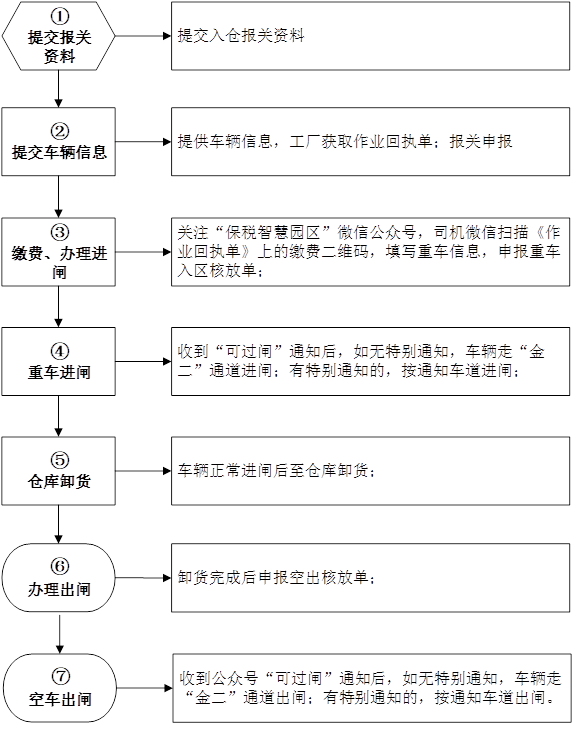 ①
提交报关资料

提交入仓报关资料

②
提交车辆信息

提供车辆信息，工厂获取作业回执单；报关申报

③
缴费、办理进闸

关注“保税智慧园区”微信公众号，司机微信扫描《作业回执单》上的缴费二维码，填写重车信息，申报重车入区核放单；

④
重车进闸

收到“可过闸”通知后，如无特别通知，车辆走“金二”通道进闸；有特别通知的，按通知车道进闸；

⑤
仓库卸货

车辆正常进闸后至仓库卸货；

⑥
办理出闸

卸货完成后申报空出核放单；

⑦
空车出闸

收到公众号“可过闸”通知后，如无特别通知，车辆走“金二”通道出闸；有特别通知的，按通知车道出闸。